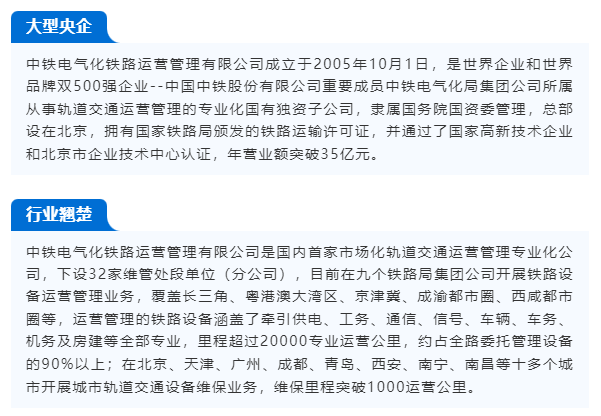 大型央企

中铁电气化铁路运营管理有限公司成立于2005年10月1日，是世界企业和世界品牌双500强企业--中国中铁股份有限公司重要成员中铁电气化局集团公司所属从事轨道交通运营管理的专业化国有独资子公司，隶属国务院国资委管理，总部设在北京，拥有国家铁路局颁发的铁路运输许可证，并通过了国家高新技术企业和北京市企业技术中心认证，年营业额突破35亿元。

行业翘楚

中铁电气化铁路运营管理有限公司是国内首家市场化轨道交通运营管理专业化公司，下设32家维管处段单位（分公司），目前在九个铁路局集团公司开展铁路设备运营管理业务，覆盖长三角、粤港澳大湾区、京津冀、成渝都市圈、西咸都市圈等，运营管理的铁路设备涵盖了牵引供电、工务、通信、信号、车辆、车务、机务及房建等全部专业，里程超过20000专业运营公里，约占全路委托管理设备的90%以上；在北京、天津、广州、成都、青岛、西安、南宁、南昌等十多个城市开展城市轨道交通设备维保业务，维保里程突破1000运营公里。